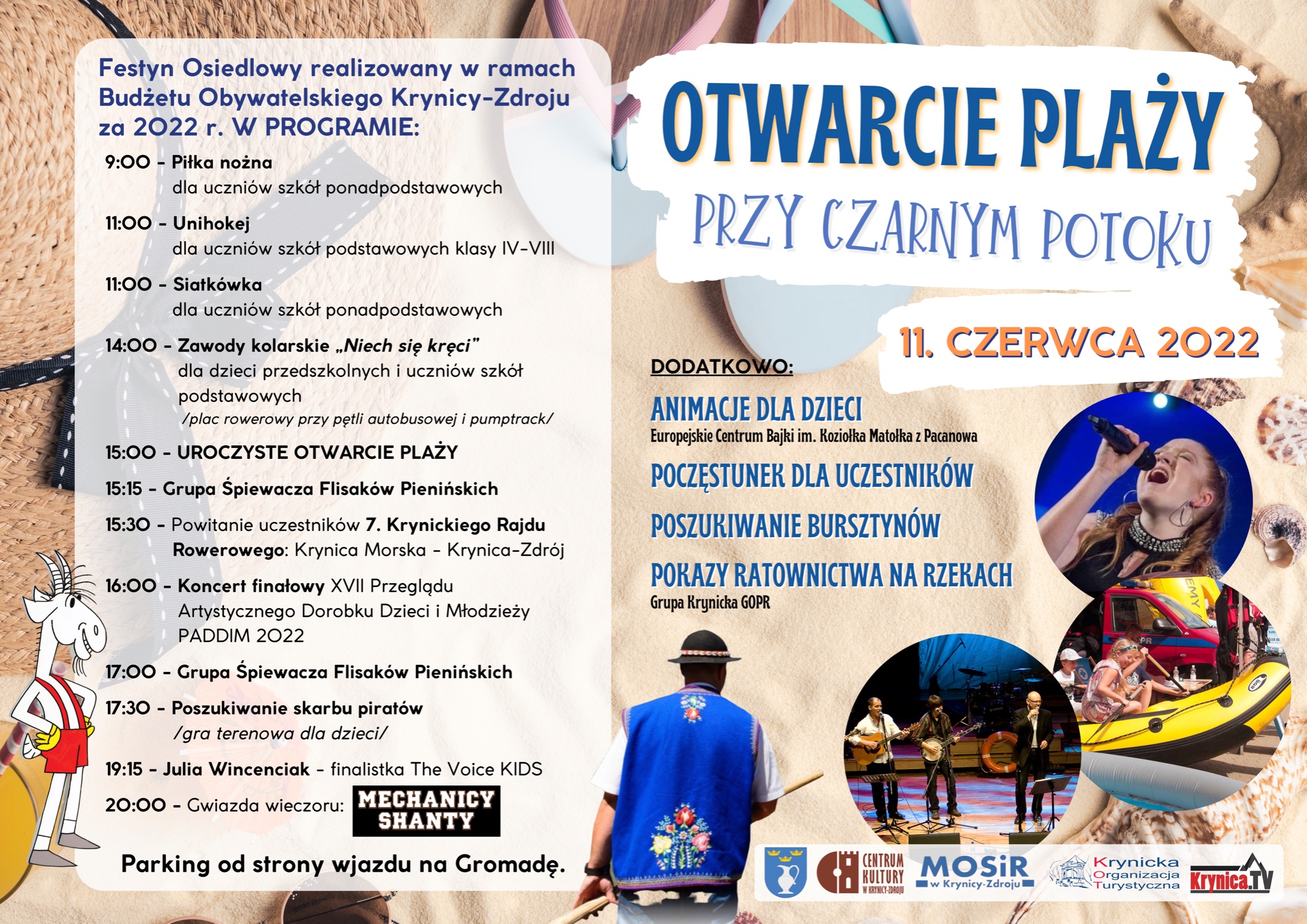 Festyn Osiedlowy realizowany w ramach Budżetu Obywatelskiego Krynicy-Zdroju za 2022 r. W PROGRAMIE:

9:00 - Piłka nożna dla uczniów szkół ponadpodstawowych

11:00 - Unihokej dla uczniów szkół podstawowych klasy IV-VIII

11:00 - Siatkówka dla uczniów szkół ponadpodstawowych

14:00 - Zawody kolarskie „Niech się kręci” dla dzieci przedszkolnych i uczniów szkół podstawowych /plac rowerowy przy pętli autobusowej i pumptrack/

15:00 - UROCZYSTE OTWARCIE PLAŻY

15:15 - Grupa Śpiewacza Flisaków Pienińskich

15:30 - Powitanie uczestników 7. Krynickiego Rajdu Rowerowego: Krynica Morska - Krynica-Zdrój

16:00 - Koncert finałowy XVII Przeglądu Artystycznego Dorobku Dzieci i Młodzieży PADDIM 2022

17:00 - Grupa Śpiewacza Flisaków Pienińskich

17:30 - Poszukiwanie skarbu piratów /gra terenowa dla dzieci/

19:15 - Julia Wincenciak - finalistka The Voice KIDS

20:00 - Gwiazda wieczoru: MECHANICY SHANTY

Parking od strony wjazdu na Gromadę.

OTWARCIE PLAŻY
PRZY CZARNYM POTOKU

11. CZERWCA 2022

DODATKOWO:

ANIMACJE DLA DZIECI
Europejskie Centrum Bajki im. Koziołka Matołka z Pacanowa

POCZĘSTUNEK DLA UCZESTNIKÓW

POSZUKIWANIE BURSZTYNÓW

POKAZY RATOWNICTWA NA RZEKACH
Grupa Krynicka GOPR

CENTRUM KULTURY W KRYNICY-ZDROJU
MOSiR w Krynicy-Zdroju
Krynicka Organizacja Turystyczna
Krynica.TV